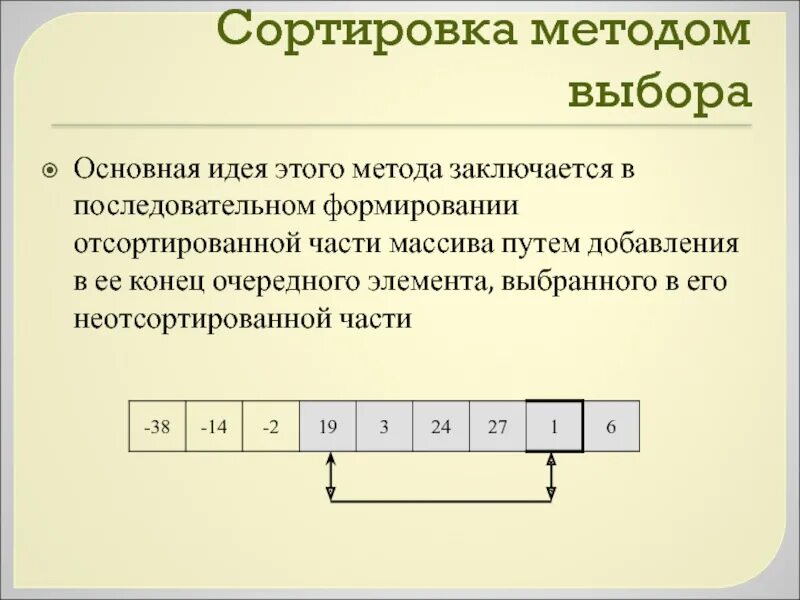 Сортировка методом выбора

Основная идея этого метода заключается в последовательном формировании отсортированной части массива путем добавления в ее конец очередного элемента, выбранного в его неотсортированной части

| -38 | -14 | -2 | 19 | 3 | 24 | 27 | 1 | 6 |
|---|---|---|---|---|---|---|---|---|